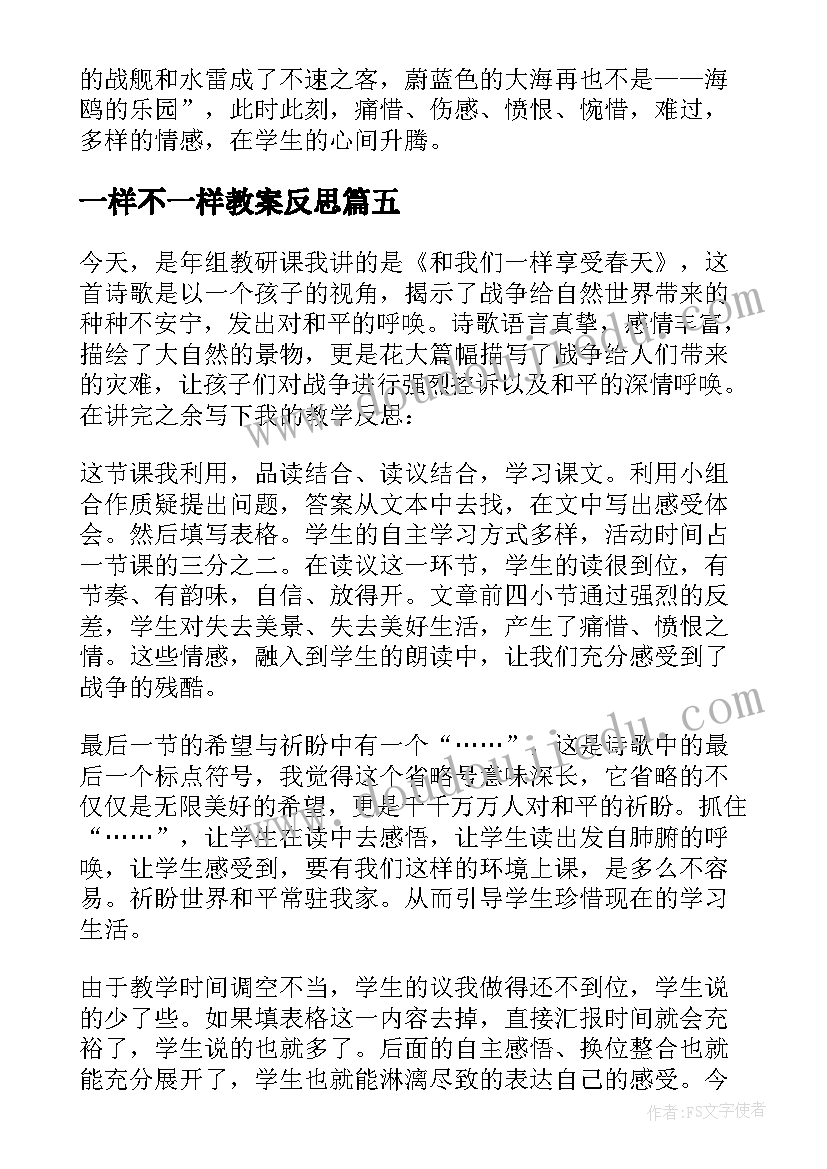 的战舰和水雷成了不速之客，蔚蓝色的大海再也不是——海鸥的乐园”，此时此刻，痛惜、伤感、愤恨、惋惜，难过，多样的情感，在学生的心间升腾。

一样不一样教案反思篇五

今天，是年组教研课我讲的是《和我们一样享受春天》，这首诗歌是以一个孩子的视角，揭示了战争给自然世界带来的种种不安宁，发出对和平的呼唤。诗歌语言真挚，感情丰富，描绘了大自然的景物，更是花大篇幅描写了战争给人们带来的灾难，让孩子们对战争进行强烈控诉以及和平的深情呼唤。在讲完之余写下我的教学反思：

这节课我利用，品读结合、读议结合，学习课文。利用小组合作质疑提出问题，答案从文本中去找，在文中写出感受体会。然后填写表格。学生的自主学习方式多样，活动时间占一节课的三分之二。在读议这一环节，学生的读很到位，有节奏、有韵味，自信、放得开。文章前四小节通过强烈的反差，学生对失去美景、失去美好生活，产生了痛惜、愤恨之情。这些情感，融入到学生的朗读中，让我们充分感受到了战争的残酷。

最后一节的希望与祈盼中有一个“……”，这是诗歌中的最后一个标点符号，我觉得这个省略号意味深长，它省略的不仅仅是无限美好的希望，更是千千万万人对和平的祈盼。抓住“……”，让学生在读中去感悟，让学生读出发自肺腑的呼唤，让学生感受到，要有我们这样的环境上课，是多么不容易。祈盼世界和平常驻我家。从而引导学生珍惜现在的学习生活。

由于教学时间调空不当，学生的议我做得还不到位，学生说的少了些。如果填表格这一内容去掉，直接汇报时间就会充裕了，学生说的也就多了。后面的自主感悟、换位整合也就能充分展开了，学生也就能淋漓尽致的表达自己的感受。今

作者：FS文字使者